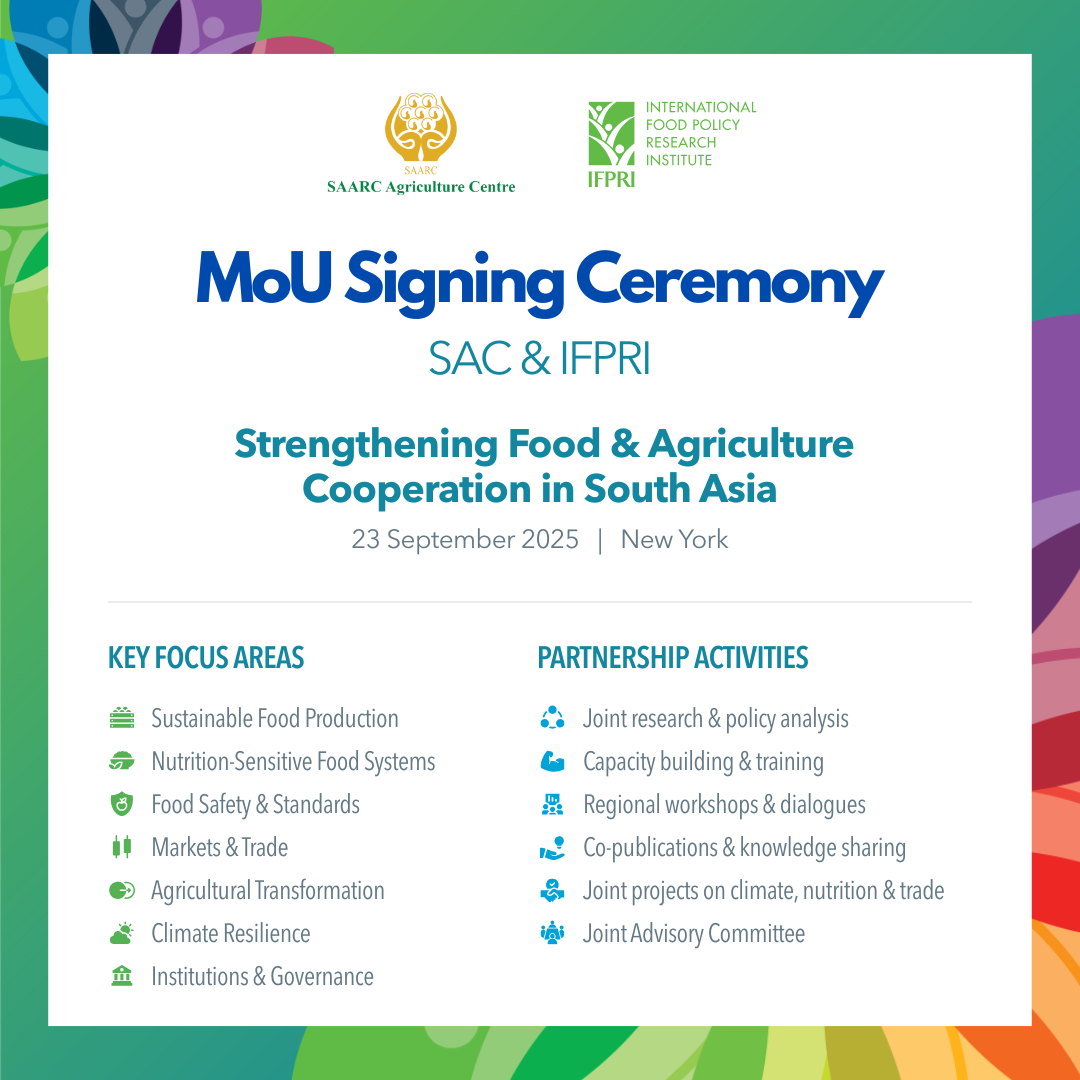 SAARC
SAARC Agriculture Centre

IFPRI
INTERNATIONAL FOOD POLICY RESEARCH INSTITUTE

MoU Signing Ceremony
SAC & IFPRI

Strengthening Food & Agriculture Cooperation in South Asia
23 September 2025 | New York

KEY FOCUS AREAS
Sustainable Food Production
Nutrition-Sensitive Food Systems
Food Safety & Standards
Markets & Trade
Agricultural Transformation
Climate Resilience
Institutions & Governance

PARTNERSHIP ACTIVITIES
Joint research & policy analysis
Capacity building & training
Regional workshops & dialogues
Co-publications & knowledge sharing
Joint projects on climate, nutrition & trade
Joint Advisory Committee